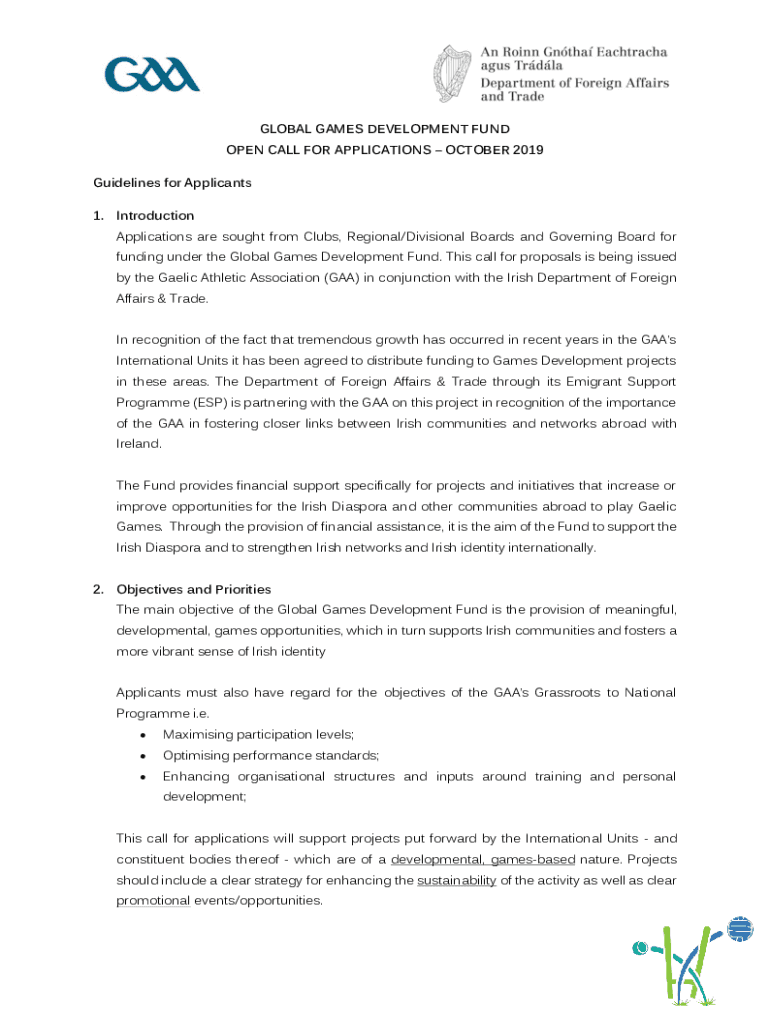 GAA

An Roinn Gnóthaí Eachtracha agus Trádála
Department of Foreign Affairs and Trade

GLOBAL GAMES DEVELOPMENT FUND
OPEN CALL FOR APPLICATIONS – OCTOBER 2019

Guidelines for Applicants

1. Introduction
Applications are sought from Clubs, Regional/Divisional Boards and Governing Board for funding under the Global Games Development Fund. This call for proposals is being issued by the Gaelic Athletic Association (GAA) in conjunction with the Irish Department of Foreign Affairs & Trade.

In recognition of the fact that tremendous growth has occurred in recent years in the GAA's International Units it has been agreed to distribute funding to Games Development projects in these areas. The Department of Foreign Affairs & Trade through its Emigrant Support Programme (ESP) is partnering with the GAA on this project in recognition of the importance of the GAA in fostering closer links between Irish communities and networks abroad with Ireland.

The Fund provides financial support specifically for projects and initiatives that increase or improve opportunities for the Irish Diaspora and other communities abroad to play Gaelic Games. Through the provision of financial assistance, it is the aim of the Fund to support the Irish Diaspora and to strengthen Irish networks and Irish identity internationally.

2. Objectives and Priorities
The main objective of the Global Games Development Fund is the provision of meaningful, developmental, games opportunities, which in turn supports Irish communities and fosters a more vibrant sense of Irish identity

Applicants must also have regard for the objectives of the GAA's Grassroots to National Programme i.e.
• Maximising participation levels;
• Optimising performance standards;
• Enhancing organisational structures and inputs around training and personal development;

This call for applications will support projects put forward by the International Units - and constituent bodies thereof - which are of a developmental, games-based nature. Projects should include a clear strategy for enhancing the sustainability of the activity as well as clear promotional events/opportunities.